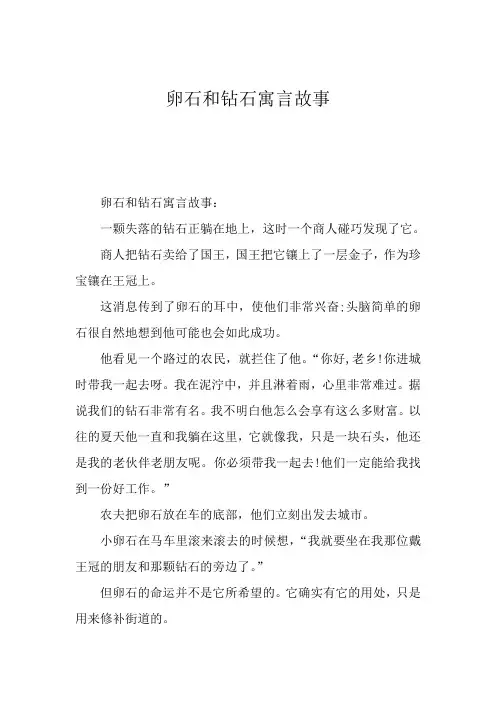 卵石和钻石寓言故事

卵石和钻石寓言故事：

一颗失落的钻石正躺在地上，这时一个商人碰巧发现了它。

商人把钻石卖给了国王，国王把它镶上了一层金子，作为珍宝镶在王冠上。

这消息传到了卵石的耳中，使他们非常兴奋;头脑简单的卵石很自然地想到他可能也会如此成功。

他看见一个路过的农民，就拦住了他。“你好,老乡!你进城时带我一起去呀。我在泥泞中，并且淋着雨，心里非常难过。据说我们的钻石非常有名。我不明白他怎么会享有这么多财富。以往的夏天他一直和我躺在这里，它就像我，只是一块石头，他还是我的老伙伴老朋友呢。你必须带我一起去!他们一定能给我找到一份好工作。”

农夫把卵石放在车的底部，他们立刻出发去城市。

小卵石在马车里滚来滚去的时候想，“我就要坐在我那位戴王冠的朋友和那颗钻石的旁边了。”

但卵石的命运并不是它所希望的。它确实有它的用处，只是用来修补街道的。